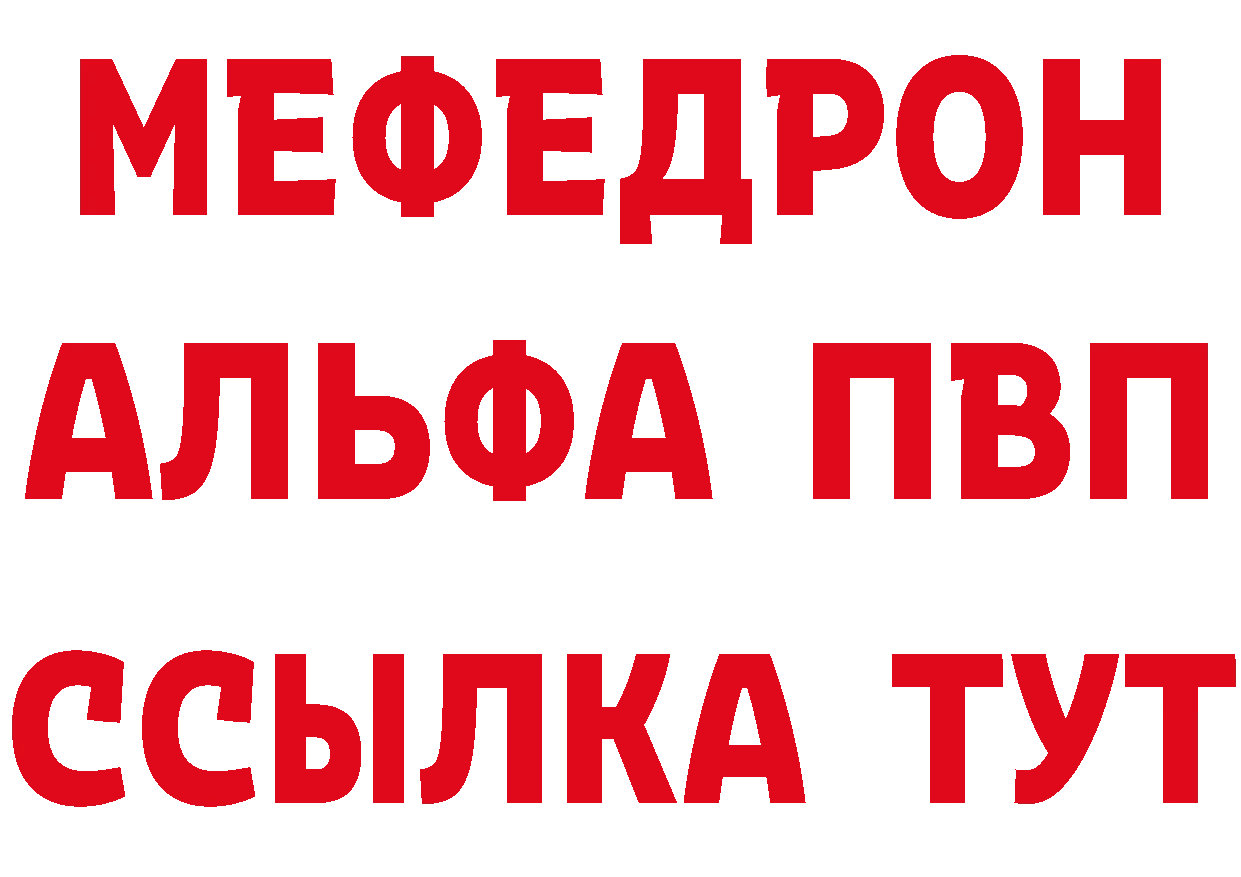 МЕФЕДРОН
АЛЬФА ПВП
ССЫЛКА ТУТ